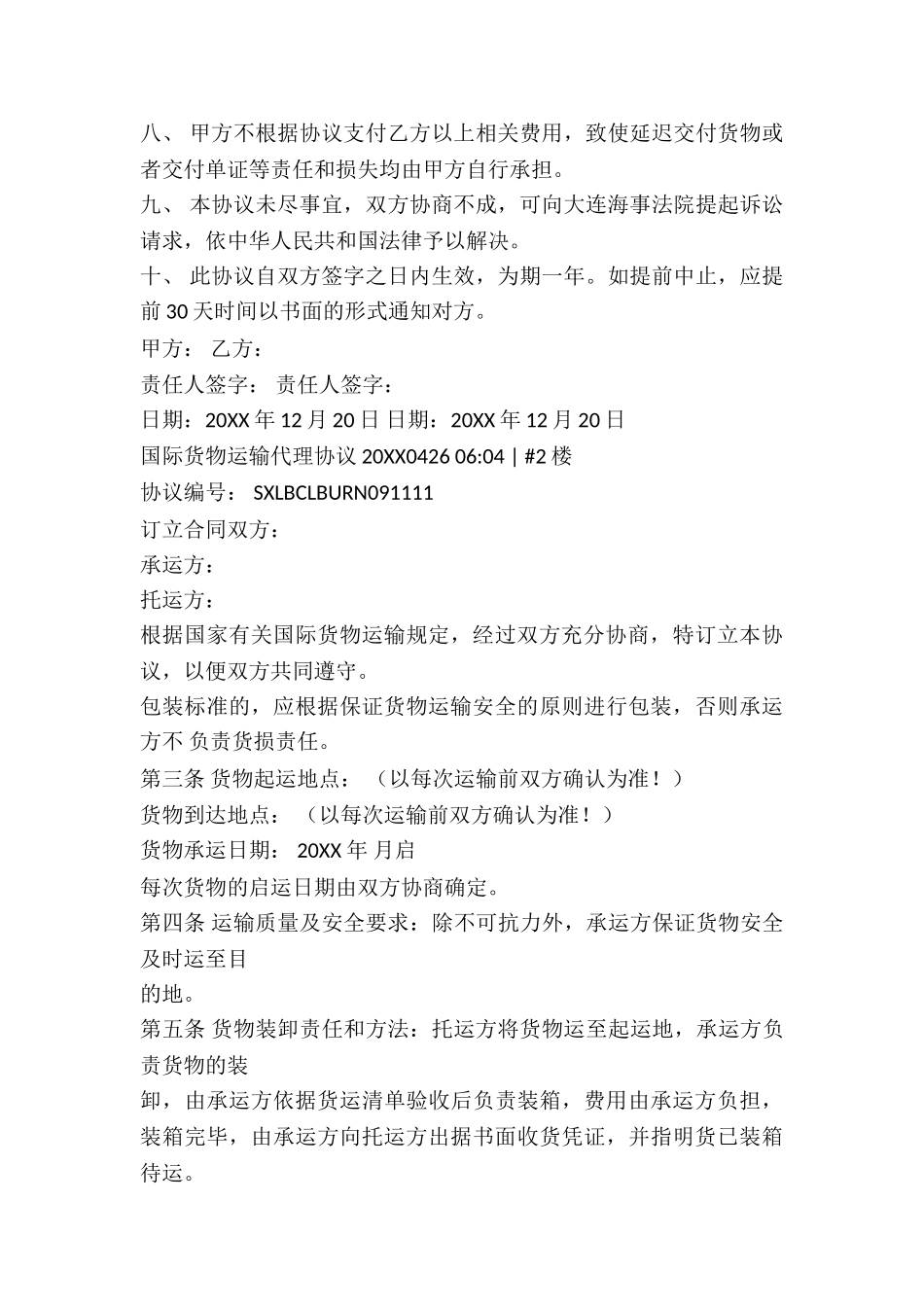 八、 甲方不根据协议支付乙方以上相关费用，致使延迟交付货物或者交付单证等责任和损失均由甲方自行承担。
九、 本协议未尽事宜，双方协商不成，可向大连海事法院提起诉讼请求，依中华人民共和国法律予以解决。
十、 此协议自双方签字之日内生效，为期一年。如提前中止，应提前 30 天时间以书面的形式通知对方。
甲方： 乙方：
责任人签字： 责任人签字：
日期：20XX 年 12 月 20 日 日期：20XX 年 12 月 20 日
国际货物运输代理协议 20XX0426 06:04 | #2 楼
协议编号： SXLBCLBURN091111
订立合同双方：
承运方：
托运方：
根据国家有关国际货物运输规定，经过双方充分协商，特订立本协议，以便双方共同遵守。
包装标准的，应根据保证货物运输安全的原则进行包装，否则承运方不 负责货损责任。
第三条 货物起运地点： （以每次运输前双方确认为准！）
货物到达地点： （以每次运输前双方确认为准！）
货物承运日期： 20XX 年 月启
每次货物的启运日期由双方协商确定。
第四条 运输质量及安全要求：除不可抗力外，承运方保证货物安全及时运至目
的地。
第五条 货物装卸责任和方法：托运方将货物运至起运地，承运方负责货物的装
卸，由承运方依据货运清单验收后负责装箱，费用由承运方负担，装箱完毕，由承运方向托运方出据书面收货凭证，并指明货已装箱待运。